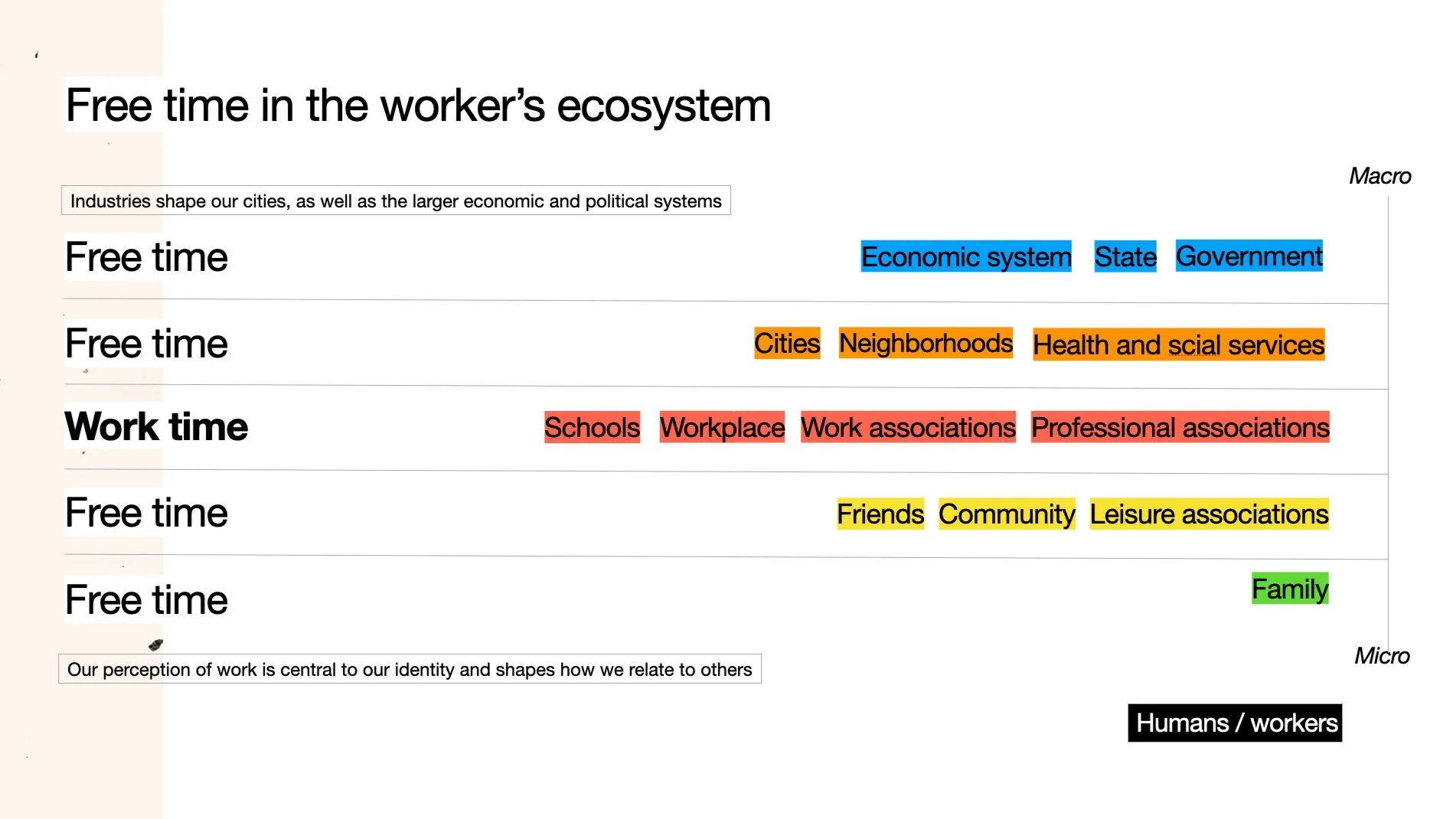 Free time in the worker's ecosystem

Macro

Industries shape our cities, as well as the larger economic and political systems

Free time

Economic system State Government

Free time

Cities Neighborhoods Health and scial services

Work time

Schools Workplace Work associations Professional associations

Free time

Friends Community Leisure associations

Free time

Family

Micro

Our perception of work is central to our identity and shapes how we relate to others

Humans / workers